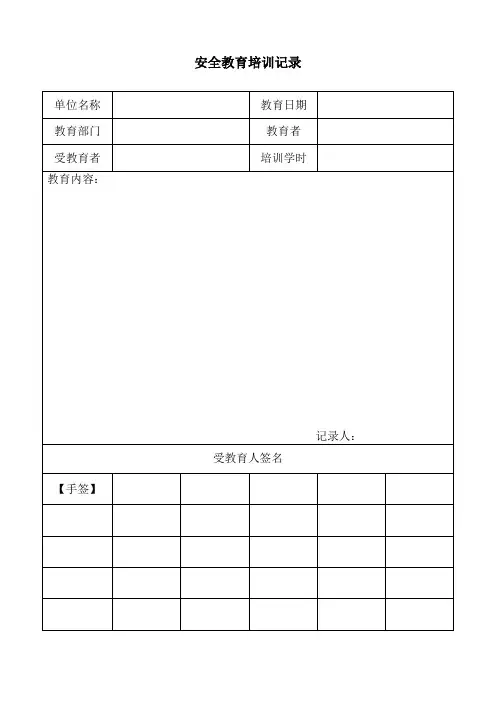 安全教育培训记录

| 单位名称 | | 教育日期 | |
|---|---|---|---|
| 教育部门 | | 教育者 | |
| 受教育者 | | 培训学时 | |

教育内容：

记录人：

受教育人签名

| 【手签】 | | | | | |
|---|---|---|---|---|---|
| | | | | | |
| | | | | | |
| | | | | | |
| | | | | | |